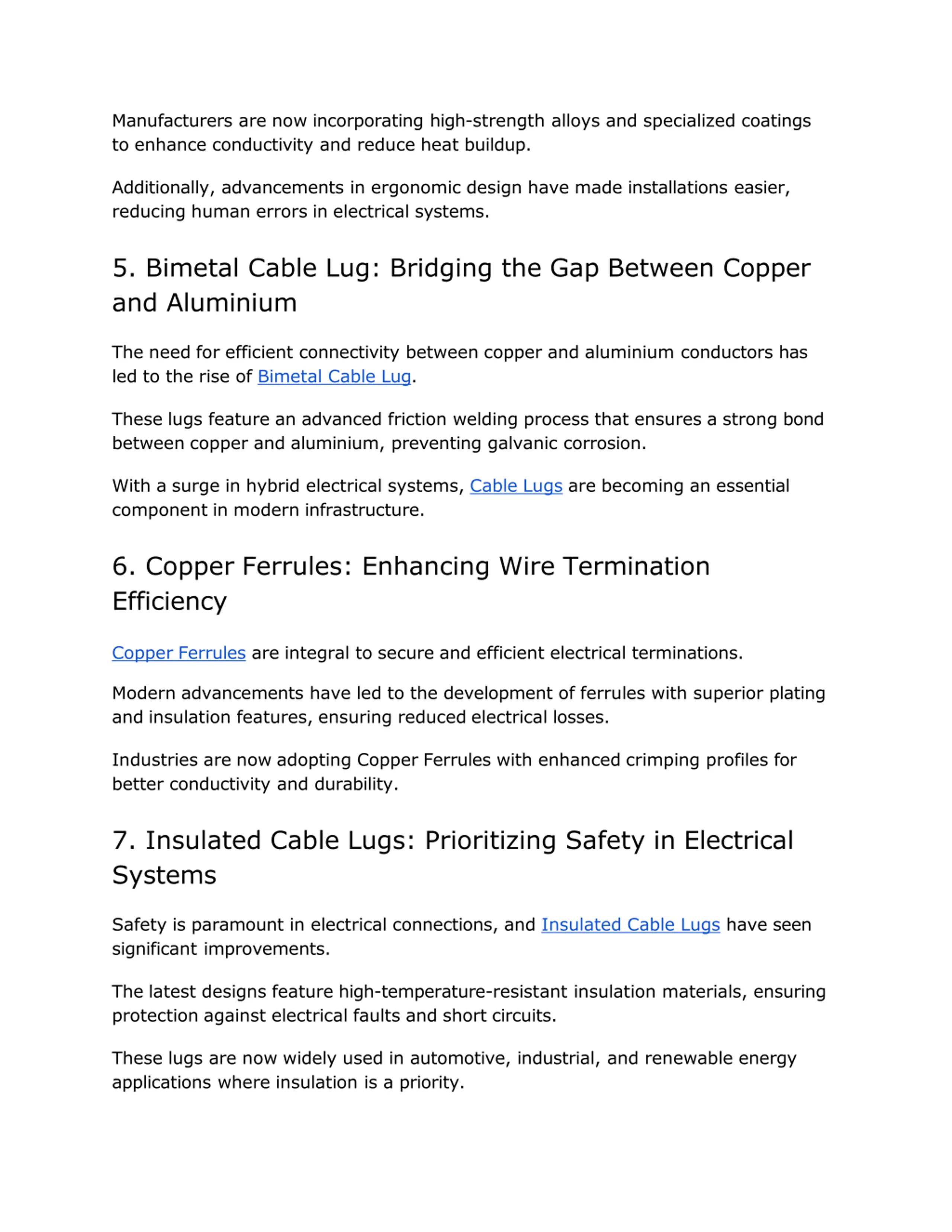 Manufacturers are now incorporating high-strength alloys and specialized coatings to enhance conductivity and reduce heat buildup.

Additionally, advancements in ergonomic design have made installations easier, reducing human errors in electrical systems.

5. Bimetal Cable Lug: Bridging the Gap Between Copper and Aluminium

The need for efficient connectivity between copper and aluminium conductors has led to the rise of Bimetal Cable Lug.

These lugs feature an advanced friction welding process that ensures a strong bond between copper and aluminium, preventing galvanic corrosion.

With a surge in hybrid electrical systems, Cable Lugs are becoming an essential component in modern infrastructure.

6. Copper Ferrules: Enhancing Wire Termination Efficiency

Copper Ferrules are integral to secure and efficient electrical terminations.

Modern advancements have led to the development of ferrules with superior plating and insulation features, ensuring reduced electrical losses.

Industries are now adopting Copper Ferrules with enhanced crimping profiles for better conductivity and durability.

7. Insulated Cable Lugs: Prioritizing Safety in Electrical Systems

Safety is paramount in electrical connections, and Insulated Cable Lugs have seen significant improvements.

The latest designs feature high-temperature-resistant insulation materials, ensuring protection against electrical faults and short circuits.

These lugs are now widely used in automotive, industrial, and renewable energy applications where insulation is a priority.